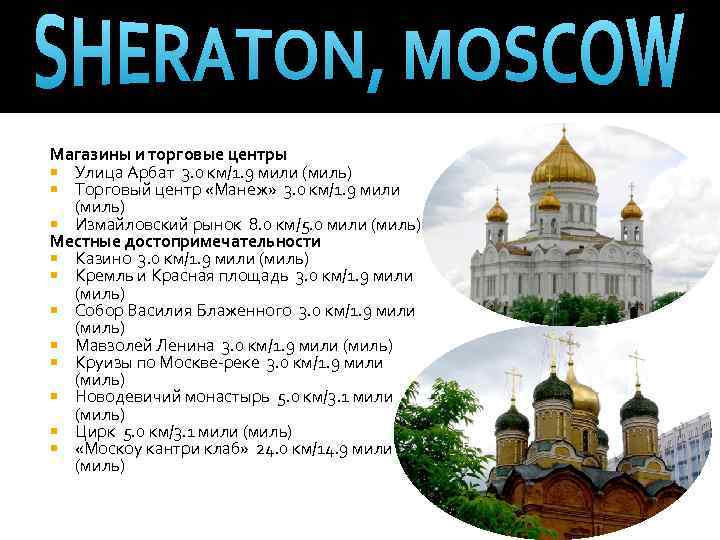 SHERATON, MOSCOW

Магазины и торговые центры
- Улица Арбат 3.0 км/1.9 мили (миль)
- Торговый центр «Манеж» 3.0 км/1.9 мили (миль)
- Измайловский рынок 8.0 км/5.0 мили (миль)

Местные достопримечательности
- Казино 3.0 км/1.9 мили (миль)
- Кремль и Красная площадь 3.0 км/1.9 мили (миль)
- Собор Василия Блаженного 3.0 км/1.9 мили (миль)
- Мавзолей Ленина 3.0 км/1.9 мили (миль)
- Круизы по Москве-реке 3.0 км/1.9 мили (миль)
- Новодевичий монастырь 5.0 км/3.1 мили (миль)
- Цирк 5.0 км/3.1 мили (миль)
- «Москоу кантри клаб» 24.0 км/14.9 мили (миль)